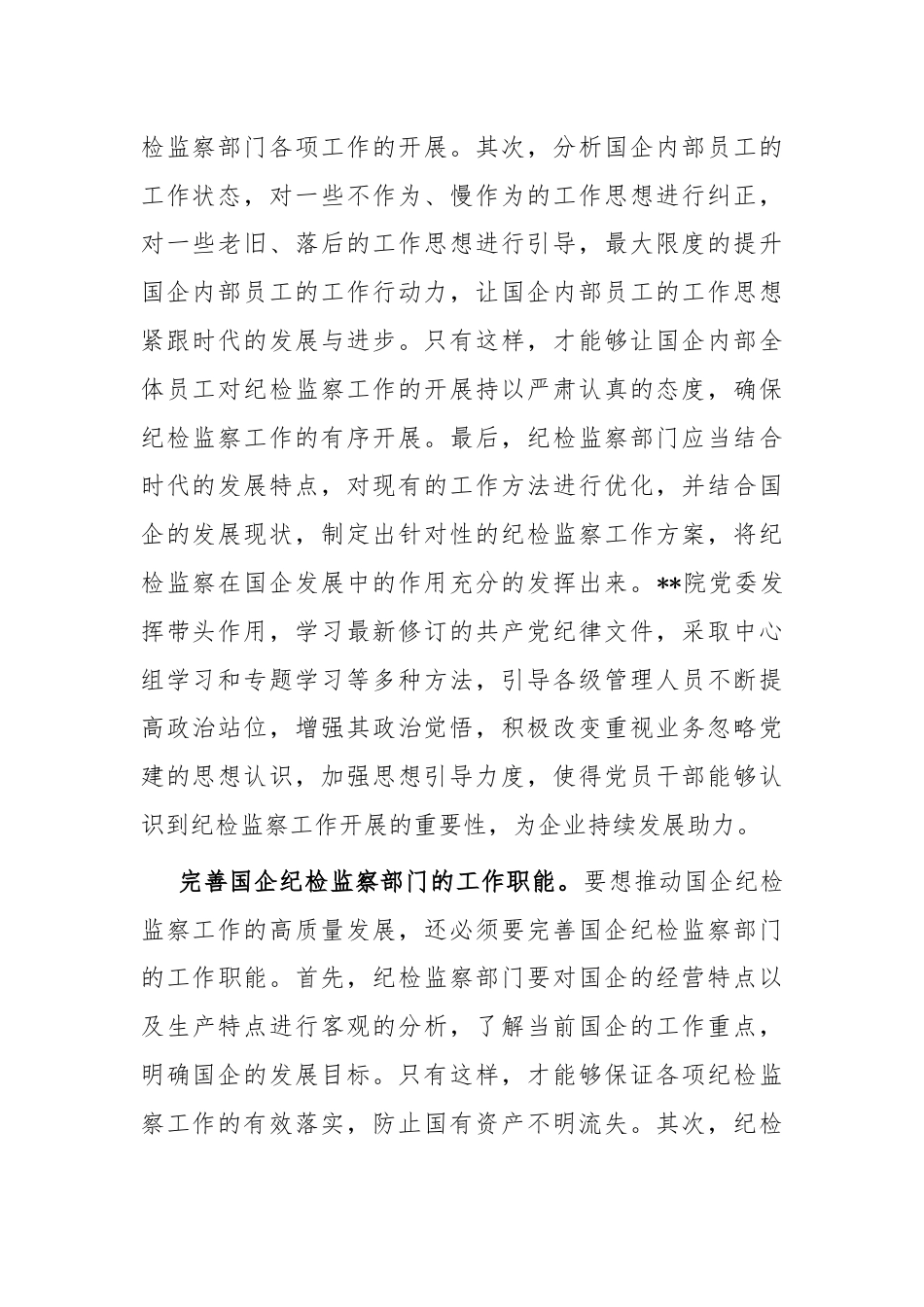 检监察部门各项工作的开展。其次，分析国企内部员工的工作状态，对一些不作为、慢作为的工作思想进行纠正，对一些老旧、落后的工作思想进行引导，最大限度的提升国企内部员工的工作行动力，让国企内部员工的工作思想紧跟时代的发展与进步。只有这样，才能够让国企内部全体员工对纪检监察工作的开展持以严肃认真的态度，确保纪检监察工作的有序开展。最后，纪检监察部门应当结合时代的发展特点，对现有的工作方法进行优化，并结合国企的发展现状，制定出针对性的纪检监察工作方案，将纪检监察在国企发展中的作用充分的发挥出来。**院党委发挥带头作用，学习最新修订的共产党纪律文件，采取中心组学习和专题学习等多种方法，引导各级管理人员不断提高政治站位，增强其政治觉悟，积极改变重视业务忽略党建的思想认识，加强思想引导力度，使得党员干部能够认识到纪检监察工作开展的重要性，为企业持续发展助力。

完善国企纪检监察部门的工作职能。要想推动国企纪检监察工作的高质量发展，还必须要完善国企纪检监察部门的工作职能。首先，纪检监察部门要对国企的经营特点以及生产特点进行客观的分析，了解当前国企的工作重点，明确国企的发展目标。只有这样，才能够保证各项纪检监察工作的有效落实，防止国有资产不明流失。其次，纪检